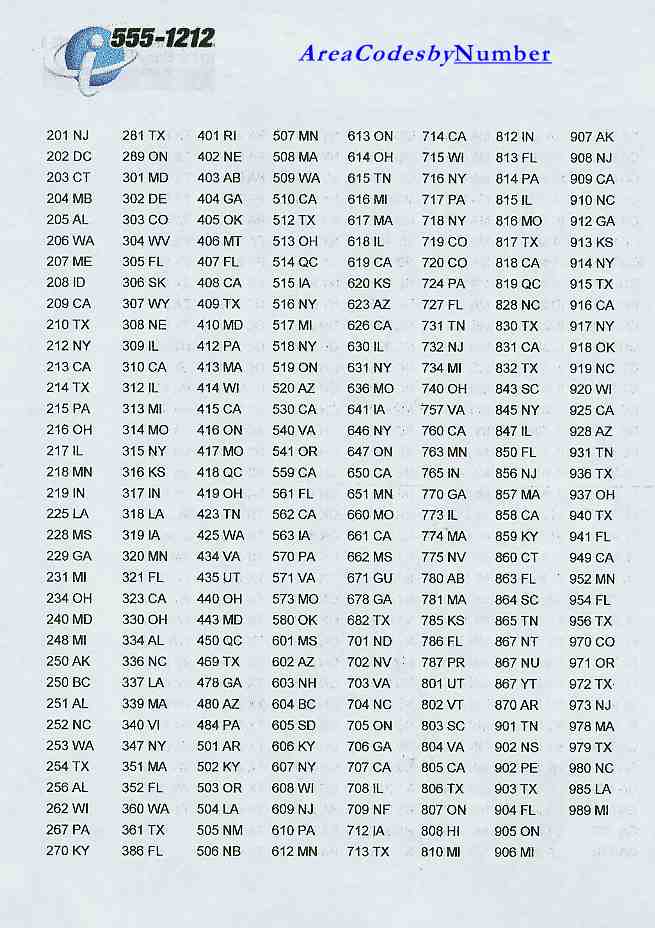 555-1212

AreaCodesbyNumber

201 NJ
202 DC
203 CT
204 MB
205 AL
206 WA
207 ME
208 ID
209 CA
210 TX
212 NY
213 CA
214 TX
215 PA
216 OH
217 IL
218 MN
219 IN
225 LA
228 MS
229 GA
231 MI
234 OH
240 MD
248 MI
250 AK
250 BC
251 AL
252 NC
253 WA
254 TX
256 AL
262 WI
267 PA
270 KY

281 TX
289 ON
301 MD
302 DE
303 CO
304 WV
305 FL
306 SK
307 WY
308 NE
309 IL
310 CA
312 IL
313 MI
314 MO
315 NY
316 KS
317 IN
318 LA
319 IA
320 MN
321 FL
323 CA
330 OH
334 AL
336 NC
337 LA
339 MA
340 VI
347 NY
351 MA
352 FL
360 WA
361 TX
386 FL

401 RI
402 NE
403 AB
404 GA
405 OK
406 MT
407 FL
408 CA
409 TX
410 MD
412 PA
413 MA
414 WI
415 CA
416 ON
417 MO
418 QC
419 OH
423 TN
425 WA
434 VA
435 UT
440 OH
443 MD
450 QC
469 TX
478 GA
480 AZ
484 PA
501 AR
502 KY
503 OR
504 LA
505 NM
506 NB

507 MN
508 MA
509 WA
510 CA
512 TX
513 OH
514 QC
515 IA
516 NY
517 MI
518 NY
519 ON
520 AZ
530 CA
540 VA
541 OR
559 CA
561 FL
562 CA
563 IA
570 PA
571 VA
573 MO
580 OK
601 MS
602 AZ
603 NH
604 BC
605 SD
606 KY
607 NY
608 WI
609 NJ
610 PA
612 MN

613 ON
614 OH
615 TN
616 MI
617 MA
618 IL
619 CA
620 KS
623 AZ
626 CA
630 IL
631 NY
636 MO
641 IA
646 NY
647 ON
650 CA
651 MN
660 MO
661 CA
662 MS
671 GU
678 GA
682 TX
701 ND
702 NV
703 VA
704 NC
705 ON
706 GA
707 CA
708 IL
709 NF
712 IA
713 TX

714 CA
715 WI
716 NY
717 PA
718 NY
719 CO
720 CO
724 PA
727 FL
731 TN
732 NJ
734 MI
740 OH
757 VA
760 CA
763 MN
765 IN
770 GA
773 IL
774 MA
775 NV
780 AB
781 MA
785 KS
786 FL
787 PR
801 UT
802 VT
803 SC
804 VA
805 CA
806 TX
807 ON
808 HI
810 MI

812 IN
813 FL
814 PA
815 IL
816 MO
817 TX
818 CA
819 QC
828 NC
830 TX
831 CA
832 TX
843 SC
845 NY
847 IL
850 FL
856 NJ
857 MA
858 CA
859 KY
860 CT
863 FL
864 SC
865 TN
867 NT
867 NU
867 YT
870 AR
901 TN
902 NS
902 PE
903 TX
904 FL
905 ON
906 MI

907 AK
908 NJ
909 CA
910 NC
912 GA
913 KS
914 NY
915 TX
916 CA
917 NY
918 OK
919 NC
920 WI
925 CA
928 AZ
931 TN
936 TX
937 OH
940 TX
941 FL
949 CA
952 MN
954 FL
956 TX
970 CO
971 OR
972 TX
973 NJ
978 MA
979 TX
980 NC
985 LA
989 MI